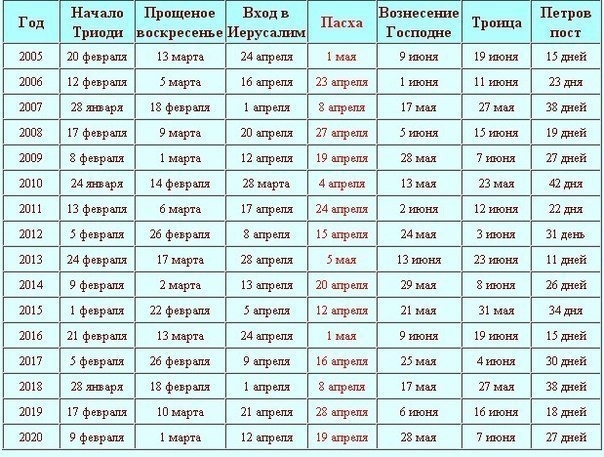 | Год | Начало Триоди | Прощеное воскресенье | Вход в Иерусалим | Пасха | Вознесение Господне | Троица | Петров пост |
|---|---|---|---|---|---|---|---|
| 2005 | 20 февраля | 13 марта | 24 апреля | 1 мая | 9 июня | 19 июня | 15 дней |
| 2006 | 12 февраля | 5 марта | 16 апреля | 23 апреля | 1 июня | 11 июня | 23 дня |
| 2007 | 28 января | 18 февраля | 1 апреля | 8 апреля | 17 мая | 27 мая | 38 дней |
| 2008 | 17 февраля | 9 марта | 20 апреля | 27 апреля | 5 июня | 15 июня | 19 дней |
| 2009 | 8 февраля | 1 марта | 12 апреля | 19 апреля | 28 мая | 7 июня | 27 дней |
| 2010 | 24 января | 14 февраля | 28 марта | 4 апреля | 13 мая | 23 мая | 42 дня |
| 2011 | 13 февраля | 6 марта | 17 апреля | 24 апреля | 2 июня | 12 июня | 22 дня |
| 2012 | 5 февраля | 26 февраля | 8 апреля | 15 апреля | 24 мая | 3 июня | 31 день |
| 2013 | 24 февраля | 17 марта | 28 апреля | 5 мая | 13 июня | 23 июня | 11 дней |
| 2014 | 9 февраля | 2 марта | 13 апреля | 20 апреля | 29 мая | 8 июня | 26 дней |
| 2015 | 1 февраля | 22 февраля | 5 апреля | 12 апреля | 21 мая | 31 мая | 34 дня |
| 2016 | 21 февраля | 13 марта | 24 апреля | 1 мая | 9 июня | 19 июня | 15 дней |
| 2017 | 5 февраля | 26 февраля | 9 апреля | 16 апреля | 25 мая | 4 июня | 30 дней |
| 2018 | 28 января | 18 февраля | 1 апреля | 8 апреля | 17 мая | 27 мая | 38 дней |
| 2019 | 17 февраля | 10 марта | 21 апреля | 28 апреля | 6 июня | 16 июня | 18 дней |
| 2020 | 9 февраля | 1 марта | 12 апреля | 19 апреля | 28 мая | 7 июня | 27 дней |